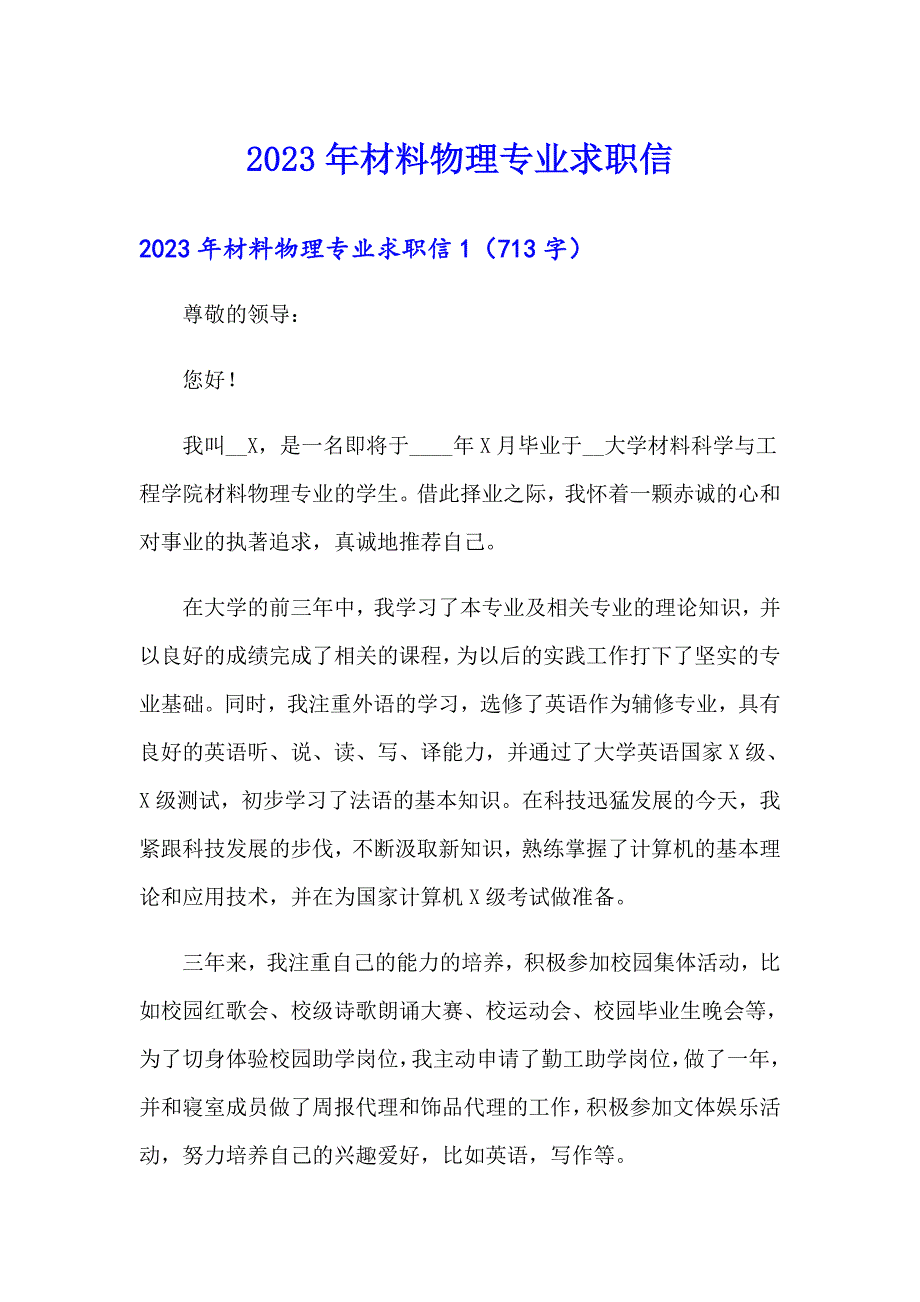 2023年材料物理专业求职信

2023年材料物理专业求职信1（713字）

尊敬的领导：

您好！

我叫__X，是一名即将于____年X月毕业于__大学材料科学与工程学院材料物理专业的学生。借此择业之际，我怀着一颗赤诚的心和对事业的执著追求，真诚地推荐自己。

在大学的前三年中，我学习了本专业及相关专业的理论知识，并以良好的成绩完成了相关的课程，为以后的实践工作打下了坚实的专业基础。同时，我注重外语的学习，选修了英语作为辅修专业，具有良好的英语听、说、读、写、译能力，并通过了大学英语国家X级、X级测试，初步学习了法语的基本知识。在科技迅猛发展的今天，我紧跟科技发展的步伐，不断汲取新知识，熟练掌握了计算机的基本理论和应用技术，并在为国家计算机X级考试做准备。

三年来，我注重自己的能力的培养，积极参加校园集体活动，比如校园红歌会、校级诗歌朗诵大赛、校运动会、校园毕业生晚会等，为了切身体验校园助学岗位，我主动申请了勤工助学岗位，做了一年，并和寝室成员做了周报代理和饰品代理的工作，积极参加文体娱乐活动，努力培养自己的兴趣爱好，比如英语，写作等。